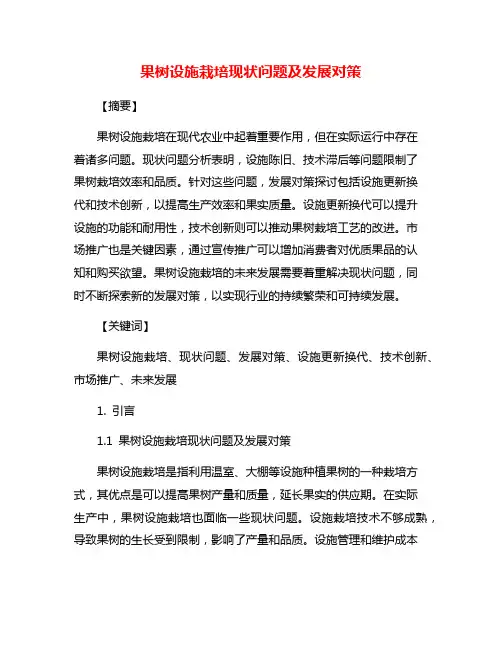 果树设施栽培现状问题及发展对策

【摘要】

果树设施栽培在现代农业中起着重要作用，但在实际运行中存在着诸多问题。现状问题分析表明，设施陈旧、技术滞后等问题限制了果树栽培效率和品质。针对这些问题，发展对策探讨包括设施更新换代和技术创新，以提高生产效率和果实质量。设施更新换代可以提升设施的功能和耐用性，技术创新则可以推动果树栽培工艺的改进。市场推广也是关键因素，通过宣传推广可以增加消费者对优质果品的认知和购买欲望。果树设施栽培的未来发展需要着重解决现状问题，同时不断探索新的发展对策，以实现行业的持续繁荣和可持续发展。

【关键词】

果树设施栽培、现状问题、发展对策、设施更新换代、技术创新、市场推广、未来发展

1. 引言

1.1 果树设施栽培现状问题及发展对策

果树设施栽培是指利用温室、大棚等设施种植果树的一种栽培方式，其优点是可以提高果树产量和质量，延长果实的供应期。在实际生产中，果树设施栽培也面临一些现状问题。设施栽培技术不够成熟，导致果树的生长受到限制，影响了产量和品质。设施管理和维护成本